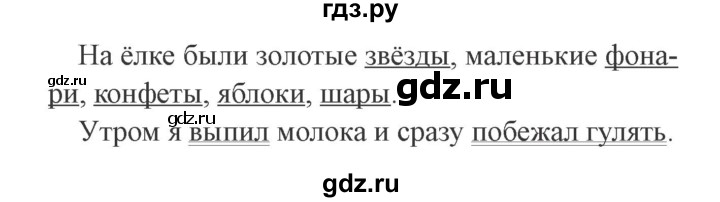 гдз.ру

На ёлке были золотые звёзды, маленькие фонари, конфеты, яблоки, шары. gdz.ru

gdz.ru

gdz.ru

Утром я выпил молока и сразу побежал гулять.

gdz.ru